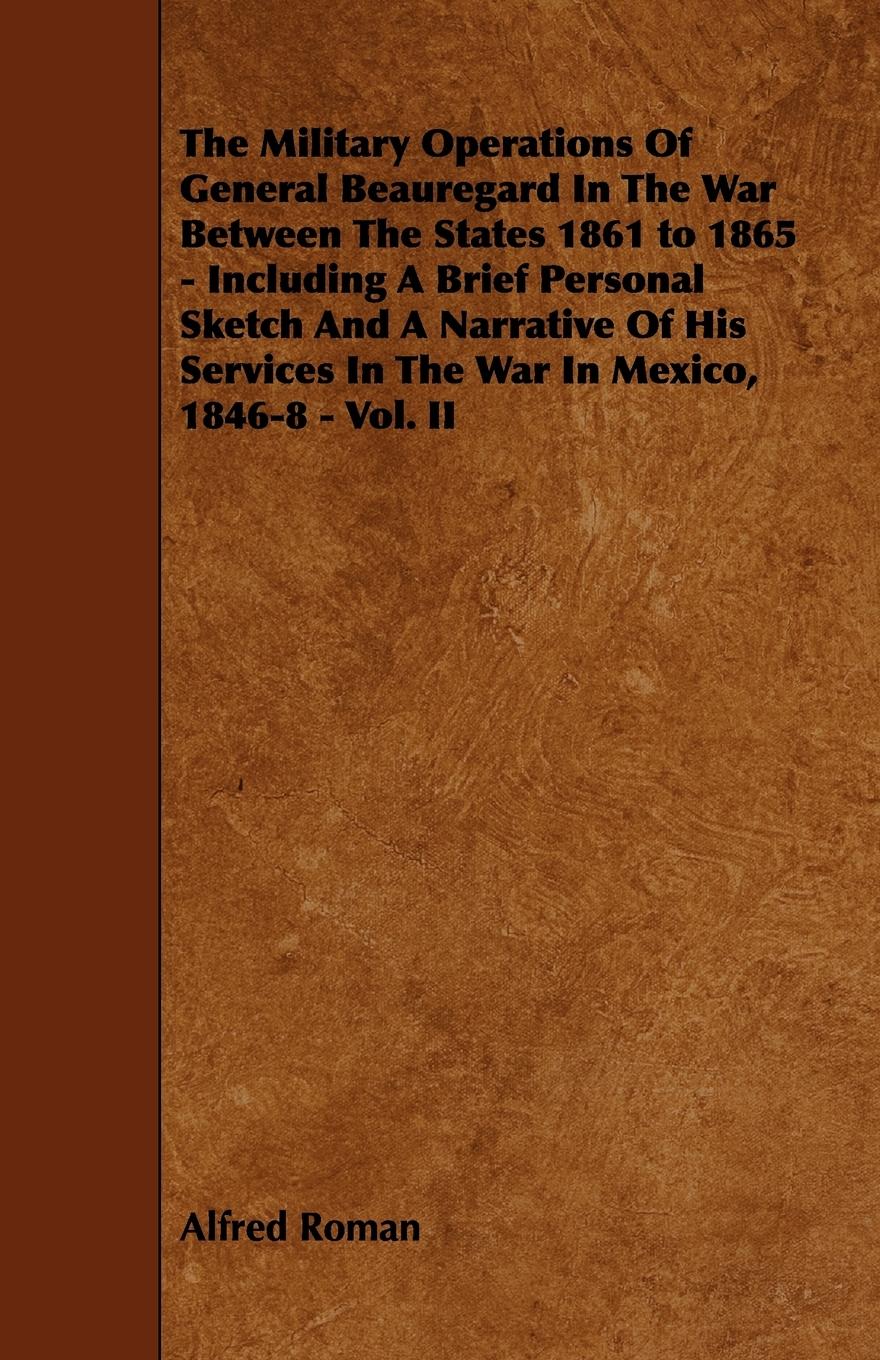 The Military Operations Of General Beauregard In The War Between The States 1861 to 1865 - Including A Brief Personal Sketch And A Narrative Of His Services In The War In Mexico, 1846-8 - Vol. II

Alfred Roman